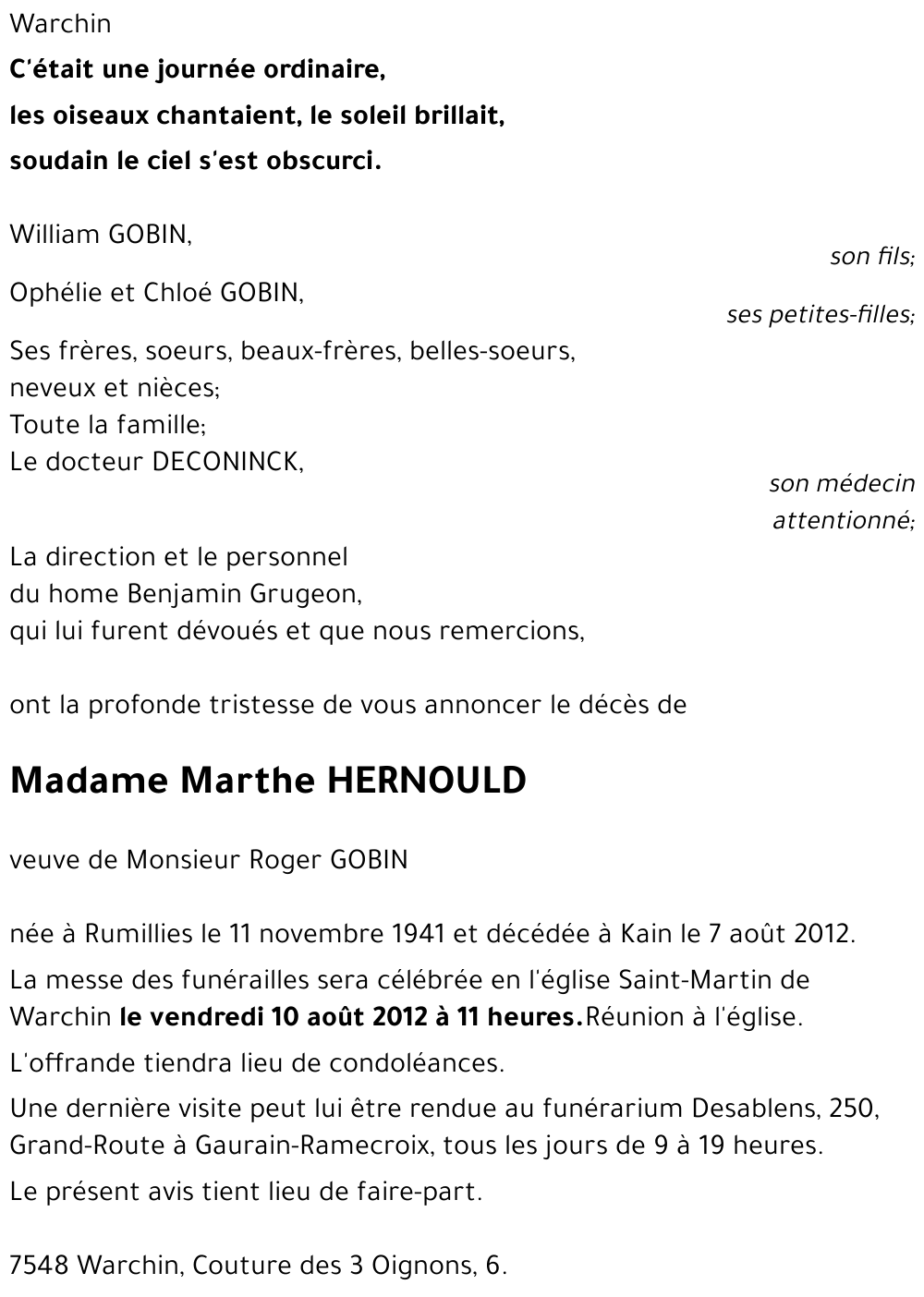 Warchin

C'était une journée ordinaire,
les oiseaux chantaient, le soleil brillait,
soudain le ciel s'est obscurci.

William GOBIN,
son fils;

Ophélie et Chloé GOBIN,
ses petites-filles;

Ses frères, soeurs, beaux-frères, belles-soeurs,
neveux et nièces;
Toute la famille;
Le docteur DECONINCK,
son médecin attentionné;

La direction et le personnel
du home Benjamin Grugeon,
qui lui furent dévoués et que nous remercions,

ont la profonde tristesse de vous annoncer le décès de

Madame Marthe HERNOULD

veuve de Monsieur Roger GOBIN

née à Rumillies le 11 novembre 1941 et décédée à Kain le 7 août 2012.

La messe des funérailles sera célébrée en l'église Saint-Martin de Warchin le vendredi 10 août 2012 à 11 heures.Réunion à l'église.

L'offrande tiendra lieu de condoléances.

Une dernière visite peut lui être rendue au funérarium Desablens, 250, Grand-Route à Gaurain-Ramecroix, tous les jours de 9 à 19 heures.

Le présent avis tient lieu de faire-part.

7548 Warchin, Couture des 3 Oignons, 6.